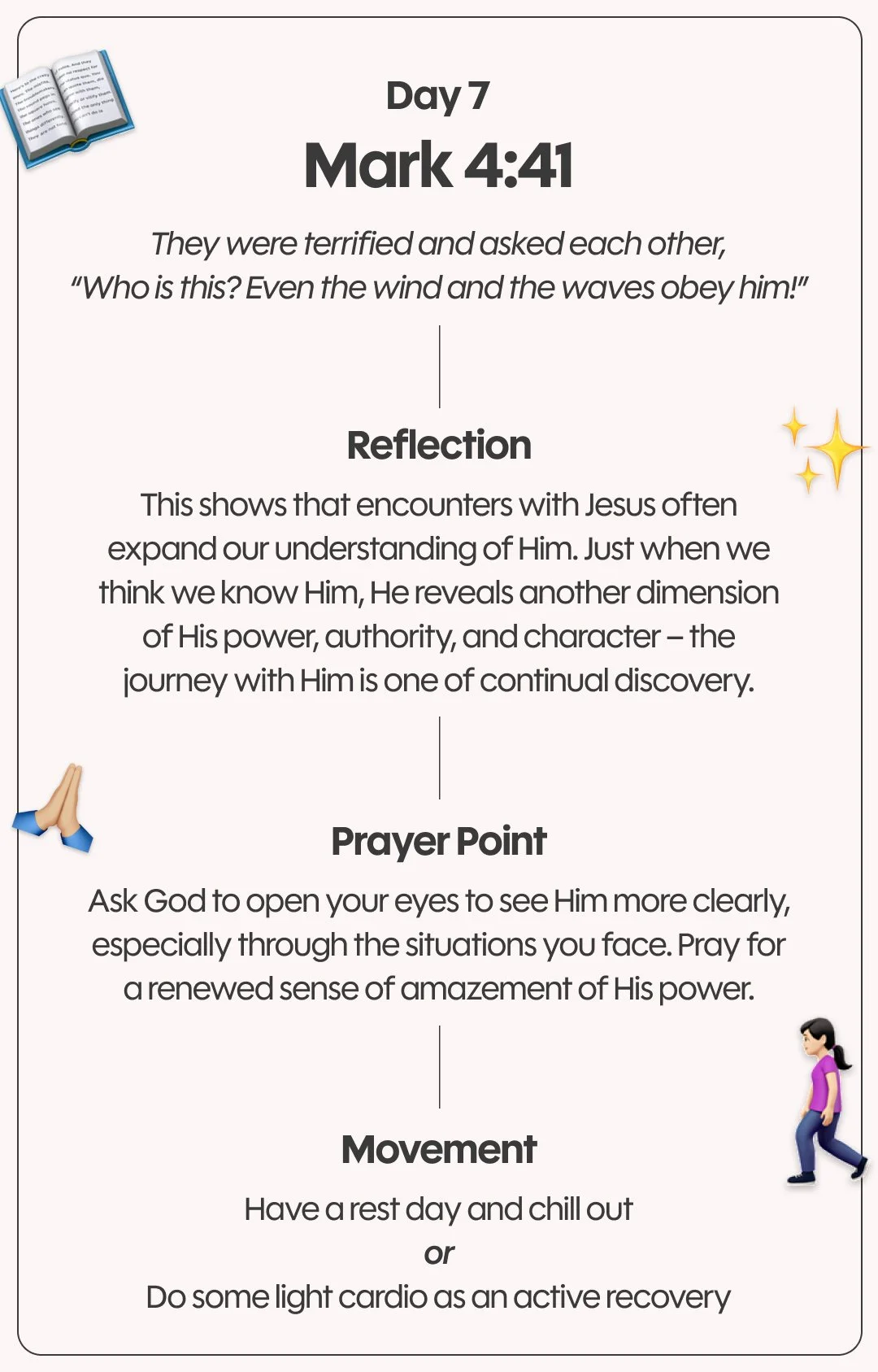 Day 7

Mark 4:41

They were terrified and asked each other, "Who is this? Even the wind and the waves obey him!"

Reflection

This shows that encounters with Jesus often expand our understanding of Him. Just when we think we know Him, He reveals another dimension of His power, authority, and character – the journey with Him is one of continual discovery.

Prayer Point

Ask God to open your eyes to see Him more clearly, especially through the situations you face. Pray for a renewed sense of amazement of His power.

Movement

Have a rest day and chill out

or

Do some light cardio as an active recovery